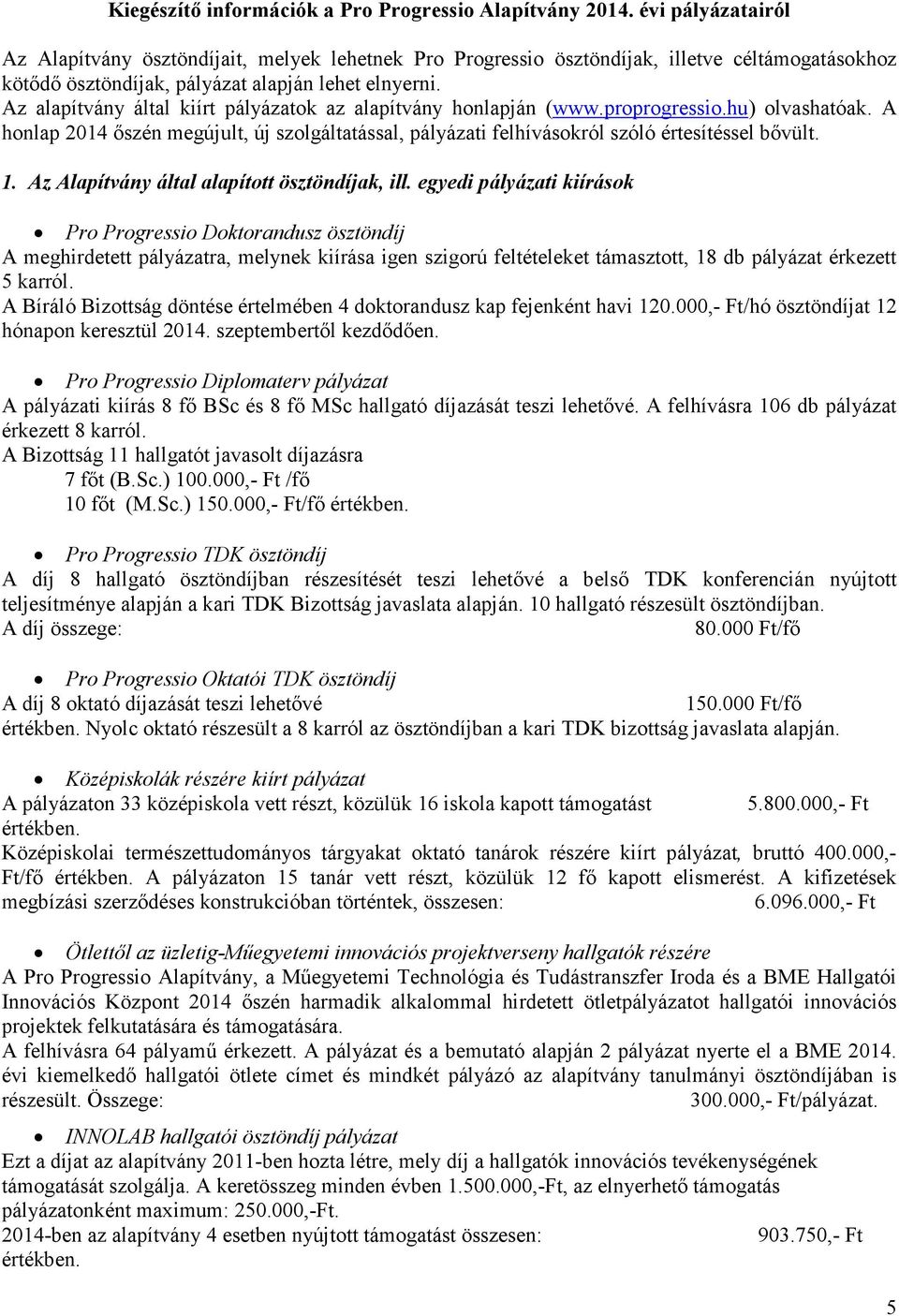 Kiegészítő információk a Pro Progressio Alapítvány 2014. évi pályázatairól

Az Alapítvány ösztöndíjait, melyek lehetnek Pro Progressio ösztöndíjak, illetve céltámogatásokhoz kötődő ösztöndíjak, pályázat alapján lehet elnyerni.
Az alapítvány által kiírt pályázatok az alapítvány honlapján (www.proprogressio.hu) olvashatóak. A honlap 2014 őszén megújult, új szolgáltatással, pályázati felhívásokról szóló értesítéssel bővült.

1. Az Alapítvány által alapított ösztöndíjak, ill. egyedi pályázati kiírások

• Pro Progressio Doktorandusz ösztöndíj
A meghirdetett pályázatra, melynek kiírása igen szigorú feltételeket támasztott, 18 db pályázat érkezett 5 karról.
A Bíráló Bizottság döntése értelmében 4 doktorandusz kap fejenként havi 120.000,- Ft/hó ösztöndíjat 12 hónapon keresztül 2014. szeptembertől kezdődően.

• Pro Progressio Diplomaterv pályázat
A pályázati kiírás 8 fő BSc és 8 fő MSc hallgató díjazását teszi lehetővé. A felhívásra 106 db pályázat érkezett 8 karról.
A Bizottság 11 hallgatót javasolt díjazásra
7 főt (B.Sc.) 100.000,- Ft /fő
10 főt (M.Sc.) 150.000,- Ft/fő értékben.

• Pro Progressio TDK ösztöndíj
A díj 8 hallgató ösztöndíjban részesítését teszi lehetővé a belső TDK konferencián nyújtott teljesítménye alapján a kari TDK Bizottság javaslata alapján. 10 hallgató részesült ösztöndíjban.
A díj összege: 80.000 Ft/fő

• Pro Progressio Oktatói TDK ösztöndíj
A díj 8 oktató díjazását teszi lehetővé 150.000 Ft/fő értékben. Nyolc oktató részesült a 8 karról az ösztöndíjban a kari TDK bizottság javaslata alapján.

• Középiskolák részére kiírt pályázat
A pályázaton 33 középiskola vett részt, közülük 16 iskola kapott támogatást 5.800.000,- Ft értékben.
Középiskolai természettudományos tárgyakat oktató tanárok részére kiírt pályázat, bruttó 400.000,- Ft/fő értékben. A pályázaton 15 tanár vett részt, közülük 12 fő kapott elismerést. A kifizetések megbízási szerződéses konstrukcióban történtek, összesen: 6.096.000,- Ft

• Ötlettől az üzletig-Műegyetemi innovációs projektverseny hallgatók részére
A Pro Progressio Alapítvány, a Műegyetemi Technológia és Tudástranszfer Iroda és a BME Hallgatói Innovációs Központ 2014 őszén harmadik alkalommal hirdetett ötletpályázatot hallgatói innovációs projektek felkutatására és támogatására.
A felhívásra 64 pályamű érkezett. A pályázat és a bemutató alapján 2 pályázat nyerte el a BME 2014. évi kiemelkedő hallgatói ötlete címet és mindkét pályázó az alapítvány tanulmányi ösztöndíjában is részesült. Összege: 300.000,- Ft/pályázat.

• INNOLAB hallgatói ösztöndíj pályázat
Ezt a díjat az alapítvány 2011-ben hozta létre, mely díj a hallgatók innovációs tevékenységének támogatását szolgálja. A keretösszeg minden évben 1.500.000,-Ft, az elnyerhető támogatás pályázatonként maximum: 250.000,-Ft.
2014-ben az alapítvány 4 esetben nyújtott támogatást összesen: 903.750,- Ft értékben.

5